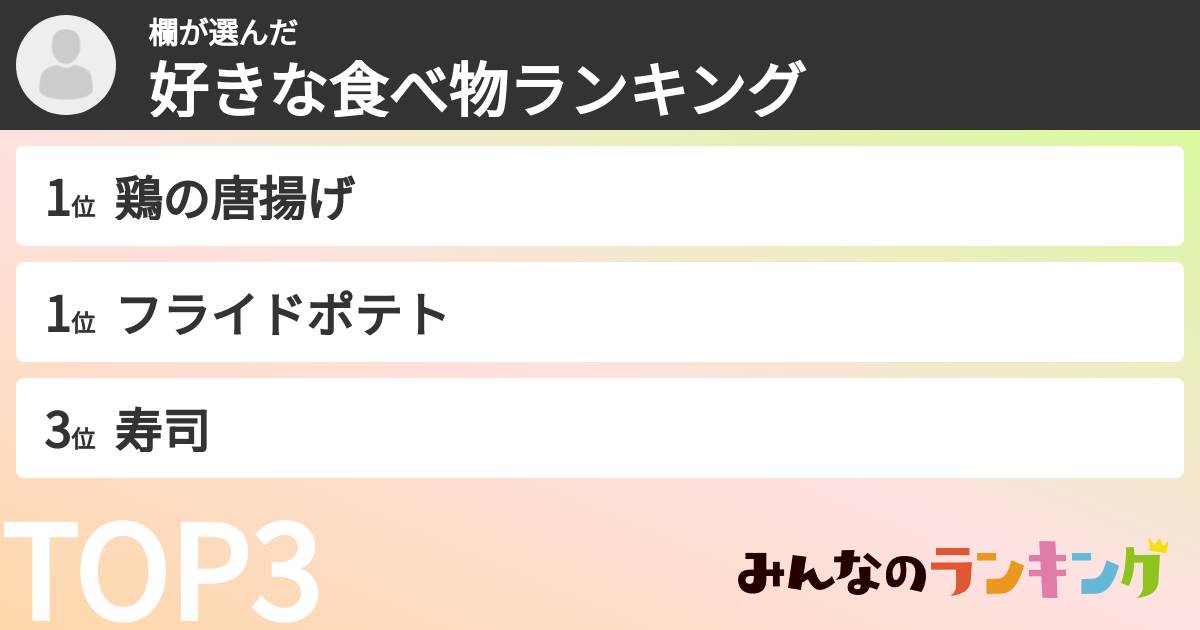 欄が選んだ
好きな食べ物ランキング

1位 鶏の唐揚げ

1位 フライドポテト

3位 寿司

TOP3

みんなのランキング